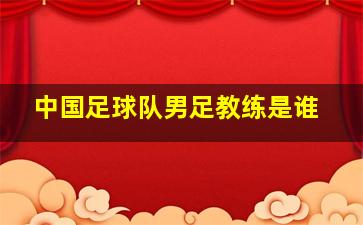 中国足球队男足教练是谁